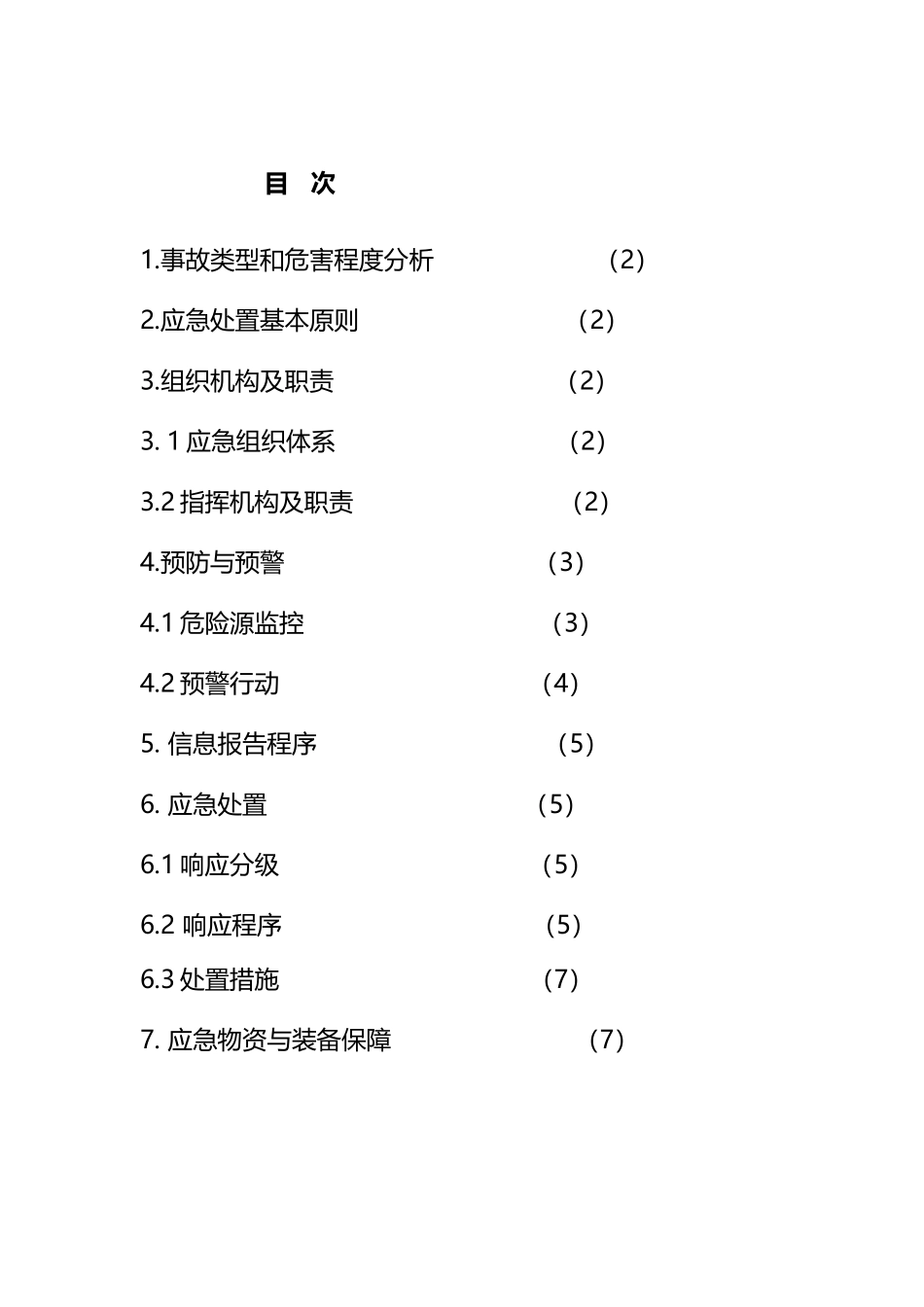 目 次

1.事故类型和危害程度分析 （2）

2.应急处置基本原则 （2）

3.组织机构及职责 （2）

3. 1 应急组织体系 （2）

3.2 指挥机构及职责 （2）

4.预防与预警 （3）

4.1 危险源监控 （3）

4.2 预警行动 （4）

5. 信息报告程序 （5）

6. 应急处置 （5）

6.1 响应分级 （5）

6.2 响应程序 （5）

6.3 处置措施 （7）

7. 应急物资与装备保障 （7）